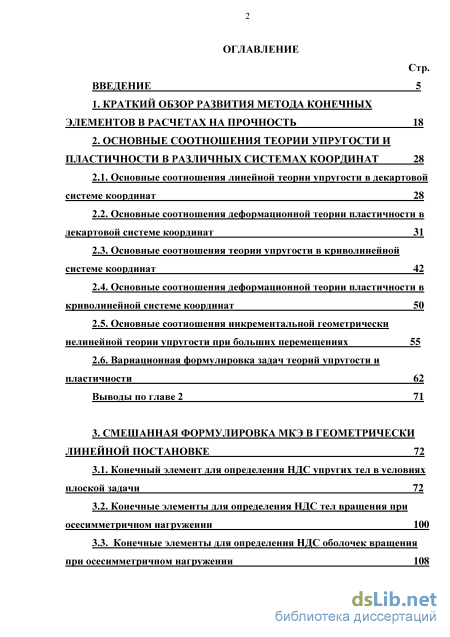 2

ОГЛАВЛЕНИЕ

Стр.

ВВЕДЕНИЕ 5

1. КРАТКИЙ ОБЗОР РАЗВИТИЯ МЕТОДА КОНЕЧНЫХ ЭЛЕМЕНТОВ В РАСЧЕТАХ НА ПРОЧНОСТЬ 18

2. ОСНОВНЫЕ СООТНОШЕНИЯ ТЕОРИИ УПРУГОСТИ И ПЛАСТИЧНОСТИ В РАЗЛИЧНЫХ СИСТЕМАХ КООРДИНАТ 28

2.1. Основные соотношения линейной теории упругости в декартовой системе координат 28

2.2. Основные соотношения деформационной теории пластичности в декартовой системе координат 31

2.3. Основные соотношения теории упругости в криволинейной системе координат 42

2.4. Основные соотношения деформационной теории пластичности в криволинейной системе координат 50

2.5. Основные соотношения инкрементальной геометрически нелинейной теории упругости при больших перемещениях 55

2.6. Вариационная формулировка задач теорий упругости и пластичности 62

Выводы по главе 2 71

3. СМЕШАННАЯ ФОРМУЛИРОВКА МКЭ В ГЕОМЕТРИЧЕСКИ ЛИНЕЙНОЙ ПОСТАНОВКЕ 72

3.1. Конечный элемент для определения НДС упругих тел в условиях плоской задачи 72

3.2. Конечные элементы для определения НДС тел вращения при осесимметричном нагружении 100

3.3. Конечные элементы для определения НДС оболочек вращения при осесимметричном нагружении 108

dsLib.net
библиотека диссертаций